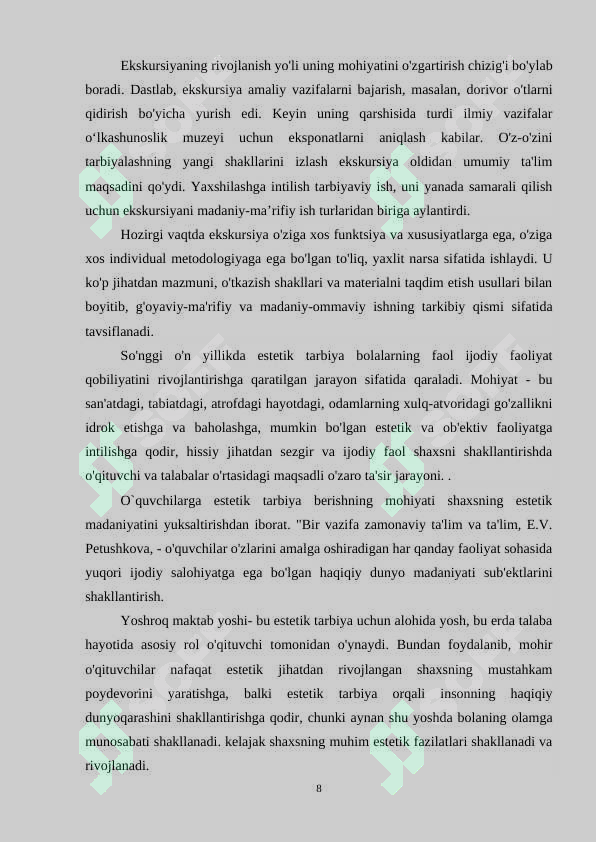 Ekskursiyaning rivojlanish yo'li uning mohiyatini o'zgartirish chizig'i bo'ylab boradi. Dastlab, ekskursiya amaliy vazifalarni bajarish, masalan, dorivor o'tlarni qidirish bo'yicha yurish edi. Keyin uning qarshisida turdi ilmiy vazifalar o‘lkashunoslik muzeyi uchun eksponatlarni aniqlash kabilar. O'z-o'zini tarbiyalashning yangi shakllarini izlash ekskursiya oldidan umumiy ta'lim maqsadini qo'ydi. Yaxshilashga intilish tarbiyaviy ish, uni yanada samarali qilish uchun ekskursiyani madaniy-ma’rifiy ish turlaridan biriga aylantirdi.

Hozirgi vaqtda ekskursiya o'ziga xos funktsiya va xususiyatlarga ega, o'ziga xos individual metodologiyaga ega bo'lgan to'liq, yaxlit narsa sifatida ishlaydi. U ko'p jihatdan mazmuni, o'tkazish shakllari va materialni taqdim etish usullari bilan boyitib, g'oyaviy-ma'rifiy va madaniy-ommaviy ishning tarkibiy qismi sifatida tavsiflanadi.

So'nggi o'n yillikda estetik tarbiya bolalarning faol ijodiy faoliyat qobiliyatini rivojlantirishga qaratilgan jarayon sifatida qaraladi. Mohiyat - bu san'atdagi, tabiatdagi, atrofdagi hayotdagi, odamlarning xulq-atvoridagi go'zallikni idrok etishga va baholashga, mumkin bo'lgan estetik va ob'ektiv faoliyatga intilishga qodir, hissiy jihatdan sezgir va ijodiy faol shaxsni shakllantirishda o'qituvchi va talabalar o'rtasidagi maqsadli o'zaro ta'sir jarayoni. .

O`quvchilarga estetik tarbiya berishning mohiyati shaxsning estetik madaniyatini yuksaltirishdan iborat. "Bir vazifa zamonaviy ta'lim va ta'lim, E.V. Petushkova, - o'quvchilar o'zlarini amalga oshiradigan har qanday faoliyat sohasida yuqori ijodiy salohiyatga ega bo'lgan haqiqiy dunyo madaniyati sub'ektlarini shakllantirish.

Yoshroq maktab yoshi- bu estetik tarbiya uchun alohida yosh, bu erda talaba hayotida asosiy rol o'qituvchi tomonidan o'ynaydi. Bundan foydalanib, mohir o'qituvchilar nafaqat estetik jihatdan rivojlangan shaxsning mustahkam poydevorini yaratishga, balki estetik tarbiya orqali insonning haqiqiy dunyoqarashini shakllantirishga qodir, chunki aynan shu yoshda bolaning olamga munosabati shakllanadi. kelajak shaxsning muhim estetik fazilatlari shakllanadi va rivojlanadi.

8